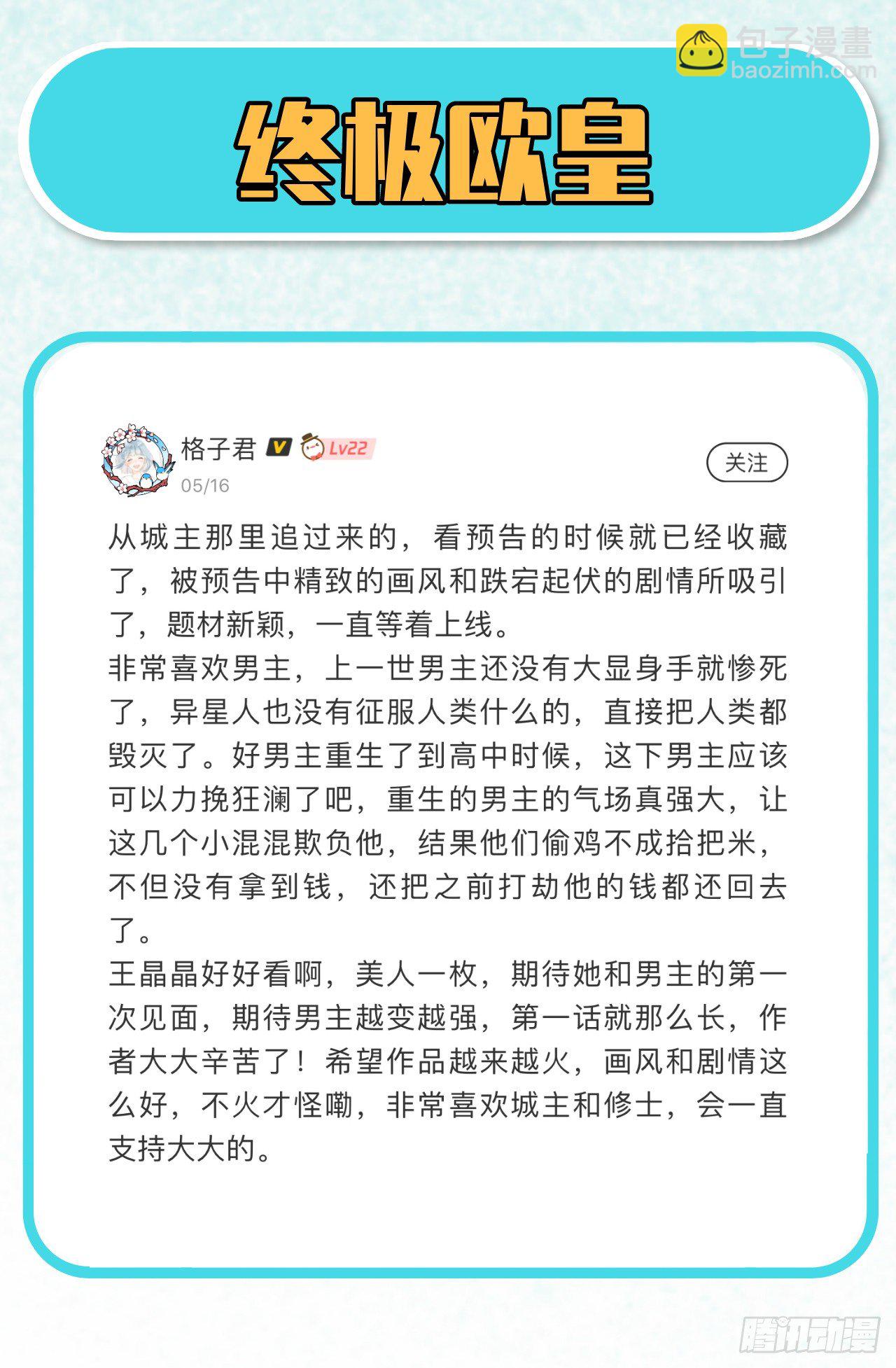 包子漫畫
baozimh.com

终极欧皇

格子君 V Lv22
05/16
关注

从城主那里追过来的，看预告的时候就已经收藏了，被预告中精致的画风和跌宕起伏的剧情所吸引了，题材新颖，一直等着上线。
非常喜欢男主，上一世男主还没有大显身手就惨死了，异星人也没有征服人类什么的，直接把人类都毁灭了。好男主重生了到高中时候，这下男主应该可以力挽狂澜了吧，重生的男主的气场真强大，让这几个小混混欺负他，结果他们偷鸡不成拾把米，不但没有拿到钱，还把之前打劫他的钱都还回去了。
王晶晶好好看啊，美人一枚，期待她和男主的第一次见面，期待男主越变越强，第一话就那么长，作者大大辛苦了！希望作品越来越火，画风和剧情这么好，不火才怪嘞，非常喜欢城主和修士，会一直支持大大的。

腾讯动漫